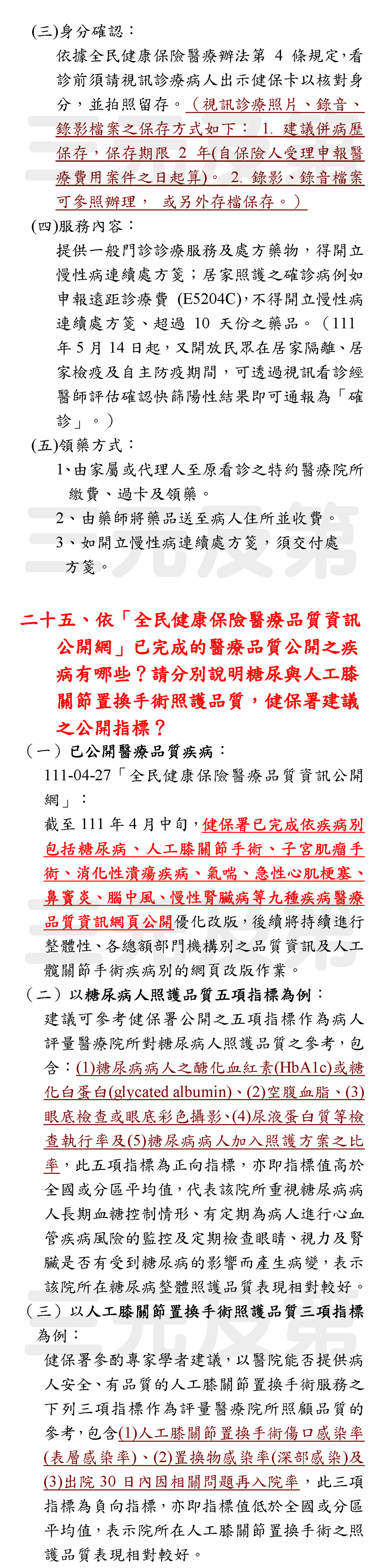 (三)身分確認：

依據全民健康保險醫療辦法第 4 條規定,看診前須請視訊診療病人出示健保卡以核對身分，並拍照留存。（視訊診療照片、錄音、錄影檔案之保存方式如下： 1. 建議併病歷保存，保存期限 2 年(自保險人受理申報醫療費用案件之日起算)。 2. 錄影、錄音檔案可參照辦理， 或另外存檔保存。）

(四)服務內容：

提供一般門診診療服務及處方藥物，得開立慢性病連續處方箋；居家照護之確診病例如申報遠距診療費 (E5204C),不得開立慢性病連續處方箋、超過 10 天份之藥品。（111 年 5 月 14 日起，又開放民眾在居家隔離、居家檢疫及自主防疫期間，可透過視訊看診經醫師評估確認快篩陽性結果即可通報為「確診」。）

(五)領藥方式：

1、由家屬或代理人至原看診之特約醫療院所繳費、過卡及領藥。

2、由藥師將藥品送至病人住所並收費。

3、如開立慢性病連續處方箋，須交付處方箋。

二十五、依「全民健康保險醫療品質資訊公開網」已完成的醫療品質公開之疾病有哪些？請分別說明糖尿與人工膝關節置換手術照護品質，健保署建議之公開指標？

（一）已公開醫療品質疾病：

111-04-27「全民健康保險醫療品質資訊公開網」：

截至 111 年 4 月中旬，健保署已完成依疾病別包括糖尿病、人工膝關節手術、子宮肌瘤手術、消化性潰瘍疾病、氣喘、急性心肌梗塞、鼻竇炎、腦中風、慢性腎臟病等九種疾病醫療品質資訊網頁公開優化改版，後續將持續進行整體性、各總額部門機構別之品質資訊及人工髖關節手術疾病別的網頁改版作業。

（二）以糖尿病人照護品質五項指標為例：

建議可參考健保署公開之五項指標作為病人評量醫療院所對糖尿病人照護品質之參考，包含：(1)糖尿病病人之醣化血紅素(HbA1c)或糖化白蛋白(glycated albumin)、(2)空腹血脂、(3)眼底檢查或眼底彩色攝影、(4)尿液蛋白質等檢查執行率及(5)糖尿病病人加入照護方案之比率，此五項指標為正向指標，亦即指標值高於全國或分區平均值，代表該院所重視糖尿病病人長期血糖控制情形、有定期為病人進行心血管疾病風險的監控及定期檢查眼睛、視力及腎臟是否有受到糖尿病的影響而產生病變，表示該院所在糖尿病整體照護品質表現相對較好。

（三）以人工膝關節置換手術照護品質三項指標為例：

健保署參酌專家學者建議，以醫院能否提供病人安全、有品質的人工膝關節置換手術服務之下列三項指標作為評量醫療院所照顧品質的參考，包含(1)人工膝關節置換手術傷口感染率(表層感染率)、(2)置換物感染率(深部感染)及(3)出院 30 日內因相關問題再入院率，此三項指標為負向指標，亦即指標值低於全國或分區平均值，表示院所在人工膝關節置換手術之照護品質表現相對較好。